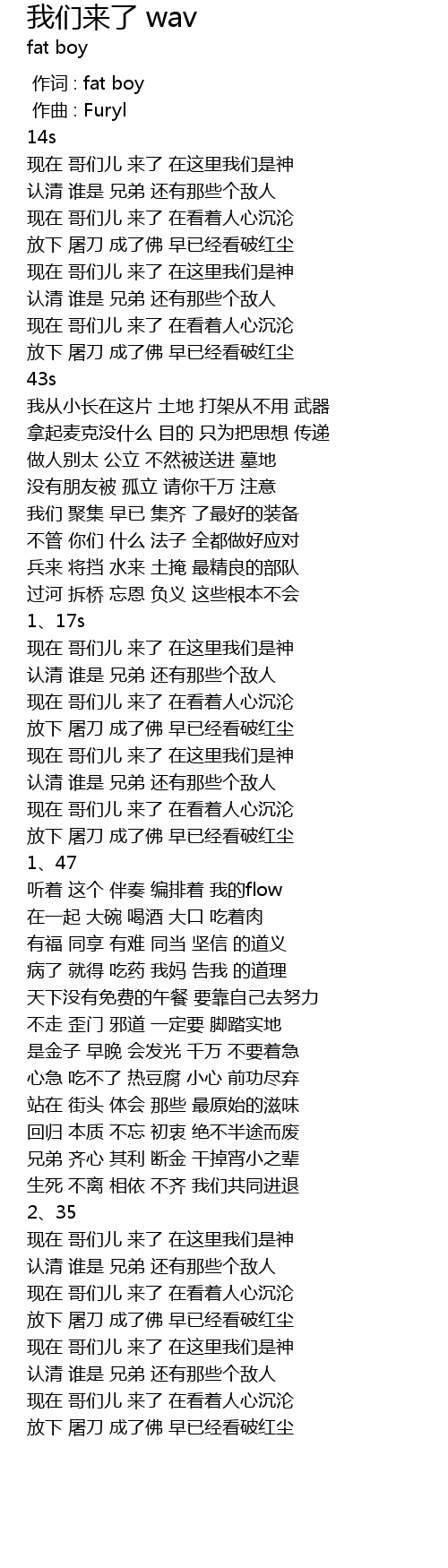 我们来了 wav
fat boy

作词 : fat boy
作曲 : Furyl
14s
现在 哥们儿 来了 在这里我们是神
认清 谁是 兄弟 还有那些个敌人
现在 哥们儿 来了 在看着人心沉沦
放下 屠刀 成了佛 早已经看破红尘
现在 哥们儿 来了 在这里我们是神
认清 谁是 兄弟 还有那些个敌人
现在 哥们儿 来了 在看着人心沉沦
放下 屠刀 成了佛 早已经看破红尘
43s
我从小长在这片 土地 打架从不用 武器
拿起麦克没什么 目的 只为把思想 传递
做人别太 公立 不然被送进 墓地
没有朋友被 孤立 请你千万 注意
我们 聚集 早已 集齐 了最好的装备
不管 你们 什么 法子 全都做好应对
兵来 将挡 水来 土掩 最精良的部队
过河 拆桥 忘恩 负义 这些根本不会
1、17s
现在 哥们儿 来了 在这里我们是神
认清 谁是 兄弟 还有那些个敌人
现在 哥们儿 来了 在看着人心沉沦
放下 屠刀 成了佛 早已经看破红尘
现在 哥们儿 来了 在这里我们是神
认清 谁是 兄弟 还有那些个敌人
现在 哥们儿 来了 在看着人心沉沦
放下 屠刀 成了佛 早已经看破红尘
1、47
听着 这个 伴奏 编排着 我的flow
在一起 大碗 喝酒 大口 吃着肉
有福 同享 有难 同当 坚信 的道义
病了 就得 吃药 我妈 告我 的道理
天下没有免费的午餐 要靠自己去努力
不走 歪门 邪道 一定要 脚踏实地
是金子 早晚 会发光 千万 不要着急
心急 吃不了 热豆腐 小心 前功尽弃
站在 街头 体会 那些 最原始的滋味
回归 本质 不忘 初衷 绝不半途而废
兄弟 齐心 其利 断金 干掉宵小之辈
生死 不离 相依 不齐 我们共同进退
2、35
现在 哥们儿 来了 在这里我们是神
认清 谁是 兄弟 还有那些个敌人
现在 哥们儿 来了 在看着人心沉沦
放下 屠刀 成了佛 早已经看破红尘
现在 哥们儿 来了 在这里我们是神
认清 谁是 兄弟 还有那些个敌人
现在 哥们儿 来了 在看着人心沉沦
放下 屠刀 成了佛 早已经看破红尘